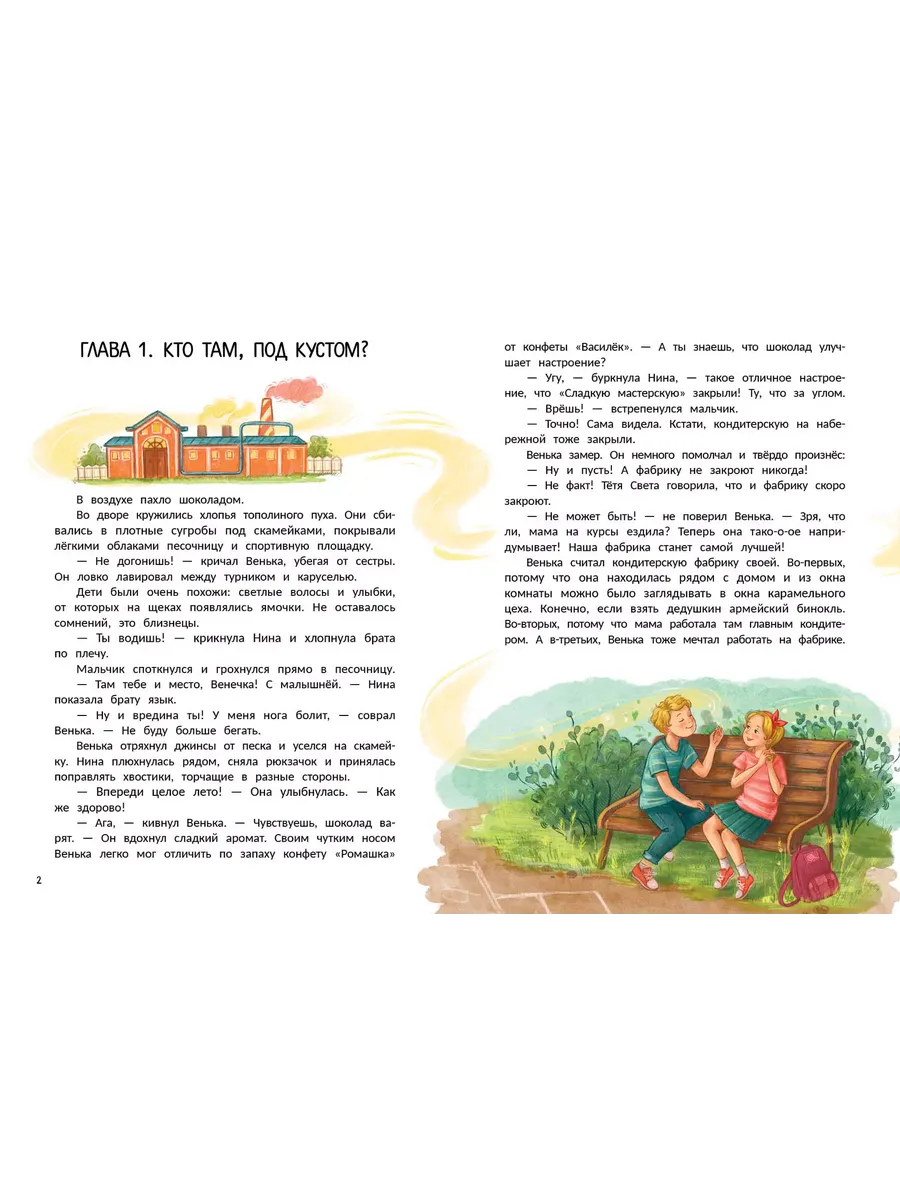 ГЛАВА 1. КТО ТАМ, ПОД КУСТОМ?

В воздухе пахло шоколадом.

Во дворе кружились хлопья тополиного пуха. Они сбивались в плотные сугробы под скамейками, покрывали лёгкими облаками песочницу и спортивную площадку.

— Не догонишь! — кричал Венька, убегая от сестры. Он ловко лавировал между турником и каруселью.

Дети были очень похожи: светлые волосы и улыбки, от которых на щеках появлялись ямочки. Не оставалось сомнений, это близнецы.

— Ты водишь! — крикнула Нина и хлопнула брата по плечу.

Мальчик споткнулся и грохнулся прямо в песочницу.

— Там тебе и место, Венечка! С малышнёй. — Нина показала брату язык.

— Ну и вредина ты! У меня нога болит, — соврал Венька. — Не буду больше бегать.

Венька отряхнул джинсы от песка и уселся на скамейку. Нина плюхнулась рядом, сняла рюкзачок и принялась поправлять хвостики, торчащие в разные стороны.

— Впереди целое лето! — Она улыбнулась. — Как же здорово!

— Ага, — кивнул Венька. — Чувствуешь, шоколад варят. — Он вдохнул сладкий аромат. Своим чутким носом Венька легко мог отличить по запаху конфету «Ромашка»

2

от конфеты «Василёк». — А ты знаешь, что шоколад улучшает настроение?

— Угу, — буркнула Нина, — такое отличное настроение, что «Сладкую мастерскую» закрыли! Ту, что за углом.

— Врёшь! — встрепенулся мальчик.

— Точно! Сама видела. Кстати, кондитерскую на набережной тоже закрыли.

Венька замер. Он немного помолчал и твёрдо произнёс:

— Ну и пусть! А фабрику не закроют никогда!

— Не факт! Тётя Света говорила, что и фабрику скоро закроют.

— Не может быть! — не поверил Венька. — Зря, что ли, мама на курсы ездила? Теперь она тако-о-ое напридумывает! Наша фабрика станет самой лучшей!

Венька считал кондитерскую фабрику своей. Во-первых, потому что она находилась рядом с домом и из окна комнаты можно было заглядывать в окна карамельного цеха. Конечно, если взять дедушкин армейский бинокль. Во-вторых, потому что мама работала там главным кондитером. А в-третьих, Венька тоже мечтал работать на фабрике.